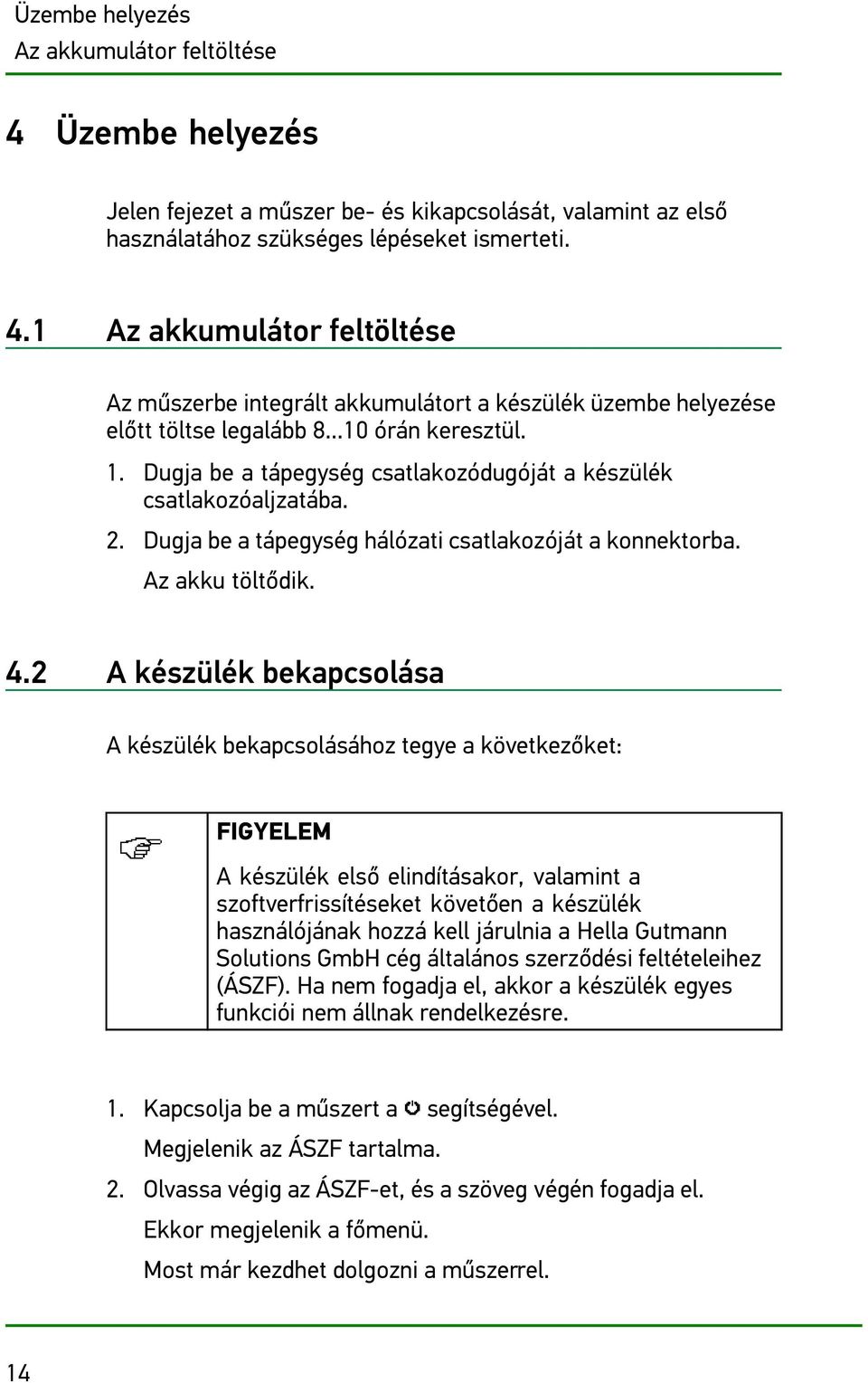 Üzembe helyezés
Az akkumulátor feltöltése

4 Üzembe helyezés

Jelen fejezet a műszer be- és kikapcsolását, valamint az első használatához szükséges lépéseket ismerteti.

4.1 Az akkumulátor feltöltése

Az műszerbe integrált akkumulátort a készülék üzembe helyezése előtt töltse legalább 8...10 órán keresztül.

1. Dugja be a tápegység csatlakozódugóját a készülék csatlakozóaljzatába.
2. Dugja be a tápegység hálózati csatlakozóját a konnektorba.
Az akku töltődik.

4.2 A készülék bekapcsolása

A készülék bekapcsolásához tegye a következőket:

FIGYELEM
A készülék első elindításakor, valamint a szoftverfrissítéseket követően a készülék használójának hozzá kell járulnia a Hella Gutmann Solutions GmbH cég általános szerződési feltételeihez (ÁSZF). Ha nem fogadja el, akkor a készülék egyes funkciói nem állnak rendelkezésre.

1. Kapcsolja be a műszert a segítségével.
Megjelenik az ÁSZF tartalma.
2. Olvassa végig az ÁSZF-et, és a szöveg végén fogadja el.
Ekkor megjelenik a főmenü.
Most már kezdhet dolgozni a műszerrel.

14